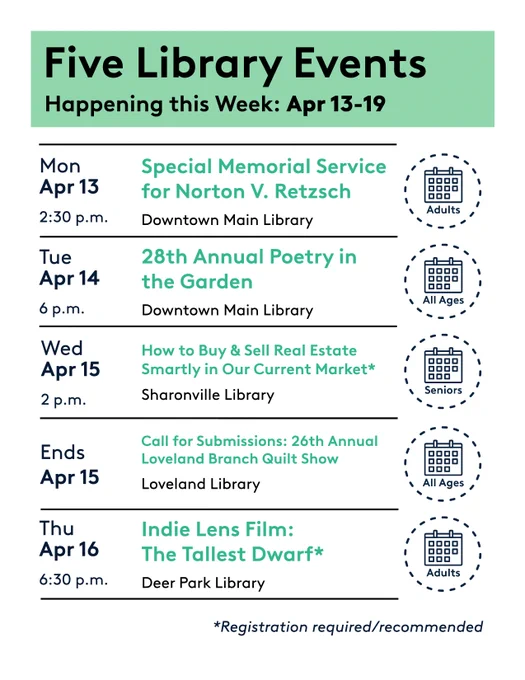 Five Library Events
Happening this Week: Apr 13-19

Mon
Apr 13
2:30 p.m.
Special Memorial Service for Norton V. Retzsch
Downtown Main Library
Adults

Tue
Apr 14
6 p.m.
28th Annual Poetry in the Garden
Downtown Main Library
All Ages

Wed
Apr 15
2 p.m.
How to Buy & Sell Real Estate Smartly in Our Current Market*
Sharonville Library
Seniors

Ends
Apr 15
Call for Submissions: 26th Annual Loveland Branch Quilt Show
Loveland Library
All Ages

Thu
Apr 16
6:30 p.m.
Indie Lens Film: The Tallest Dwarf*
Deer Park Library
Adults

*Registration required/recommended